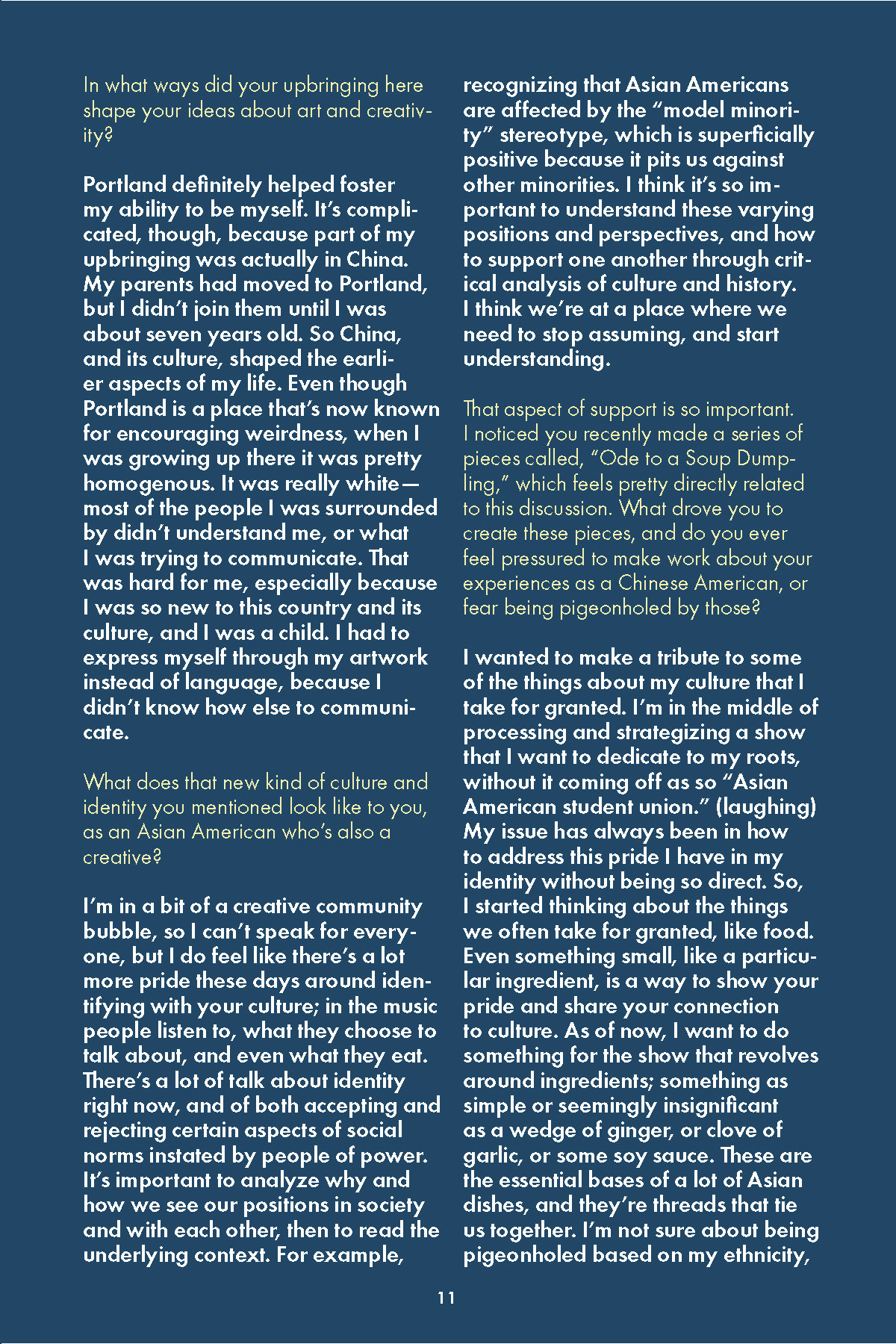 In what ways did your upbringing here shape your ideas about art and creativity?

Portland definitely helped foster my ability to be myself. It's complicated, though, because part of my upbringing was actually in China. My parents had moved to Portland, but I didn't join them until I was about seven years old. So China, and its culture, shaped the earlier aspects of my life. Even though Portland is a place that's now known for encouraging weirdness, when I was growing up there it was pretty homogenous. It was really white—most of the people I was surrounded by didn't understand me, or what I was trying to communicate. That was hard for me, especially because I was so new to this country and its culture, and I was a child. I had to express myself through my artwork instead of language, because I didn't know how else to communicate.

What does that new kind of culture and identity you mentioned look like to you, as an Asian American who's also a creative?

I'm in a bit of a creative community bubble, so I can't speak for everyone, but I do feel like there's a lot more pride these days around identifying with your culture; in the music people listen to, what they choose to talk about, and even what they eat. There's a lot of talk about identity right now, and of both accepting and rejecting certain aspects of social norms instated by people of power. It's important to analyze why and how we see our positions in society and with each other, then to read the underlying context. For example, recognizing that Asian Americans are affected by the "model minority" stereotype, which is superficially positive because it pits us against other minorities. I think it's so important to understand these varying positions and perspectives, and how to support one another through critical analysis of culture and history. I think we're at a place where we need to stop assuming, and start understanding.

That aspect of support is so important. I noticed you recently made a series of pieces called, "Ode to a Soup Dumpling," which feels pretty directly related to this discussion. What drove you to create these pieces, and do you ever feel pressured to make work about your experiences as a Chinese American, or fear being pigeonholed by those?

I wanted to make a tribute to some of the things about my culture that I take for granted. I'm in the middle of processing and strategizing a show that I want to dedicate to my roots, without it coming off as so "Asian American student union." (laughing) My issue has always been in how to address this pride I have in my identity without being so direct. So, I started thinking about the things we often take for granted, like food. Even something small, like a particular ingredient, is a way to show your pride and share your connection to culture. As of now, I want to do something for the show that revolves around ingredients; something as simple or seemingly insignificant as a wedge of ginger, or clove of garlic, or some soy sauce. These are the essential bases of a lot of Asian dishes, and they're threads that tie us together. I'm not sure about being pigeonholed based on my ethnicity,

11